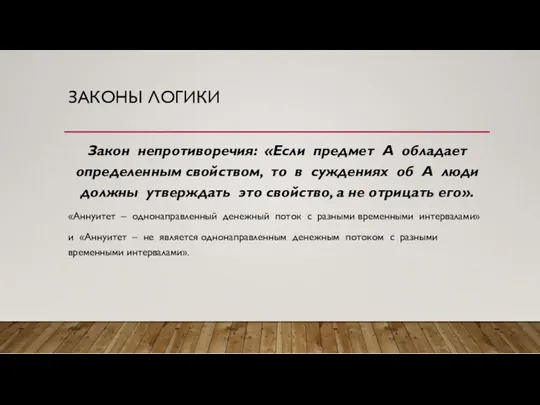 ЗАКОНЫ ЛОГИКИ

Закон непротиворечия: «Если предмет А обладает определенным свойством, то в суждениях об А люди должны утверждать это свойство, а не отрицать его».

«Аннуитет – однонаправленный денежный поток с разными временными интервалами» и «Аннуитет – не является однонаправленным денежным потоком с разными временными интервалами».